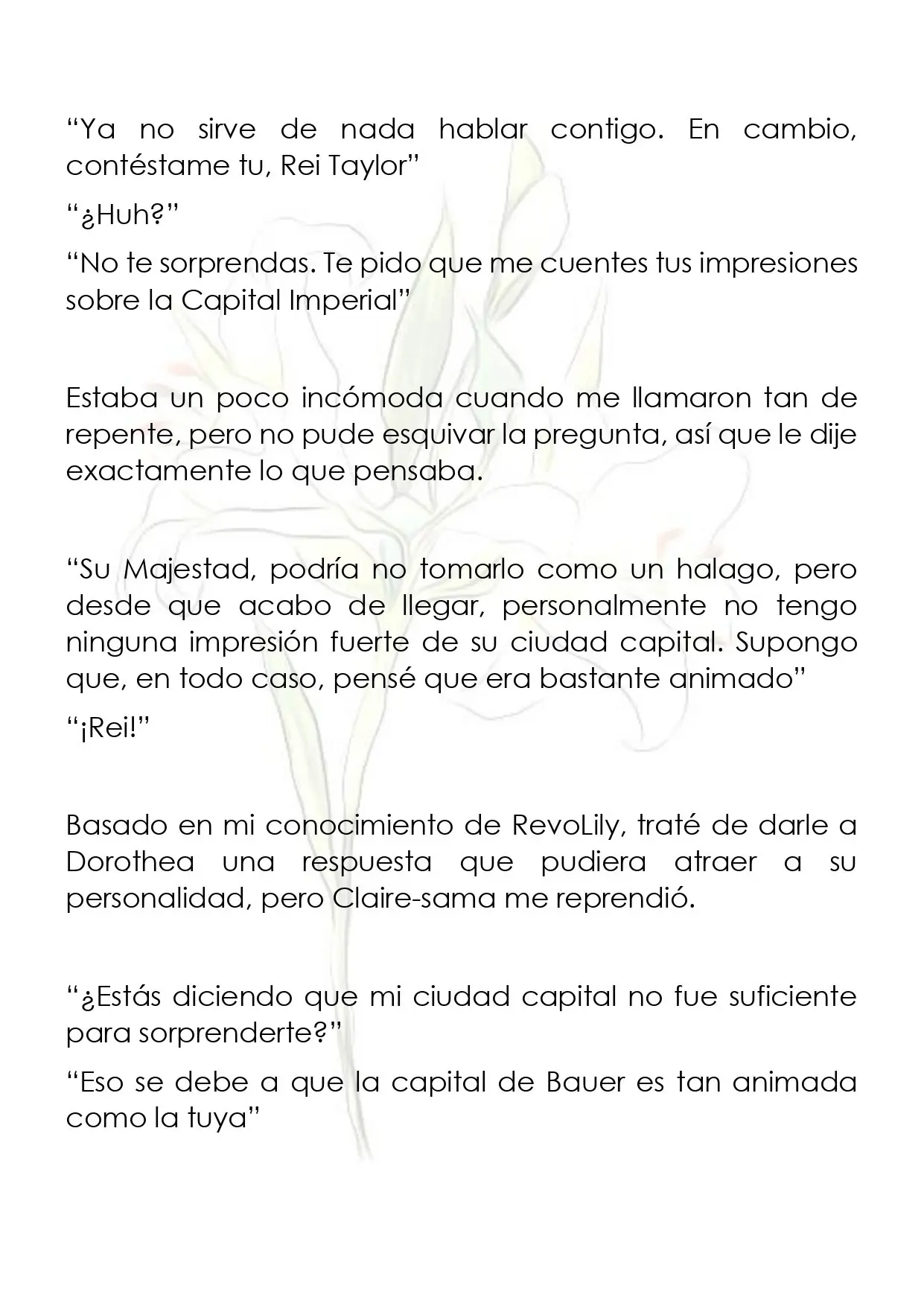 "Ya no sirve de nada hablar contigo. En cambio, contéstame tu, Rei Taylor"

"¿Huh?"

"No te sorprendas. Te pido que me cuentes tus impresiones sobre la Capital Imperial"

Estaba un poco incómoda cuando me llamaron tan de repente, pero no pude esquivar la pregunta, así que le dije exactamente lo que pensaba.

"Su Majestad, podría no tomarlo como un halago, pero desde que acabo de llegar, personalmente no tengo ninguna impresión fuerte de su ciudad capital. Supongo que, en todo caso, pensé que era bastante animado"

"¡Rei!"

Basado en mi conocimiento de RevoLily, traté de darle a Dorothea una respuesta que pudiera atraer a su personalidad, pero Claire-sama me reprendió.

"¿Estás diciendo que mi ciudad capital no fue suficiente para sorprenderte?"

"Eso se debe a que la capital de Bauer es tan animada como la tuya"